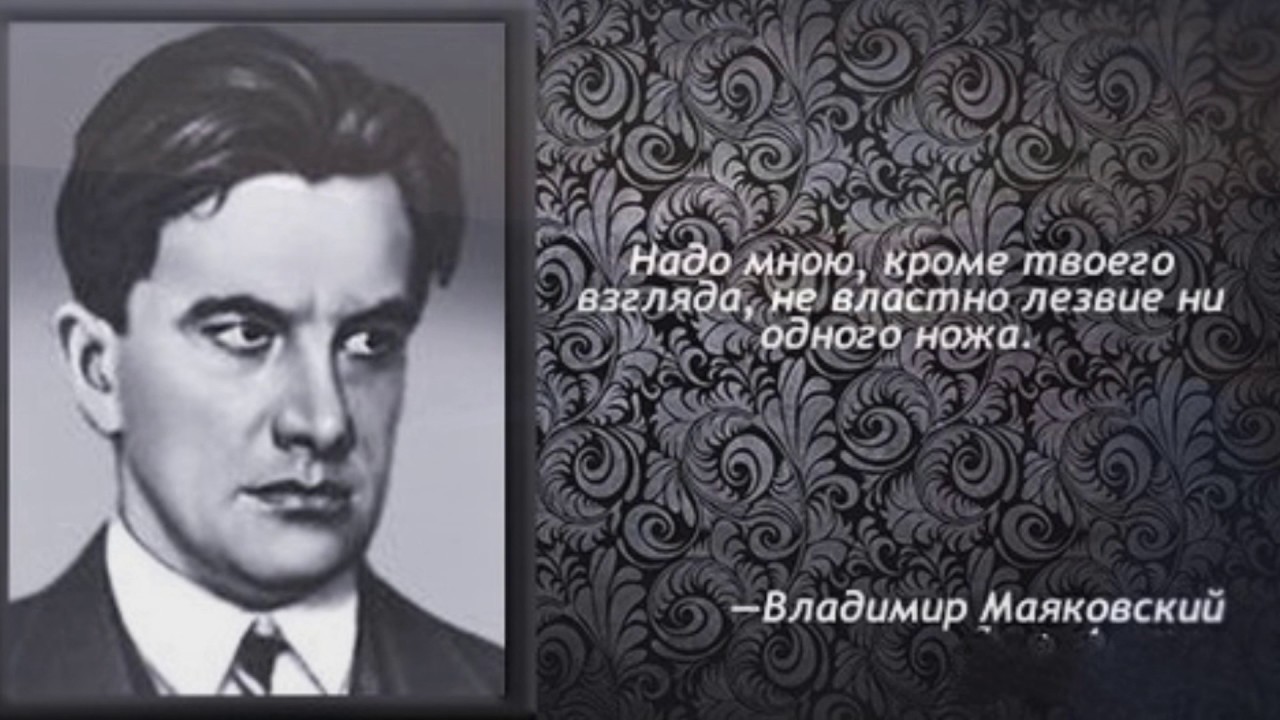 Надо мною, кроме твоего взгляда, не властно лезвие ни одного ножа.

—Владимир Маяковский